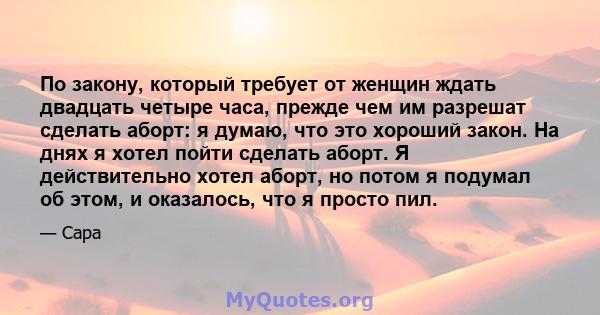 По закону, который требует от женщин ждать двадцать четыре часа, прежде чем им разрешат сделать аборт: я думаю, что это хороший закон. На днях я хотел пойти сделать аборт. Я действительно хотел аборт, но потом я подумал об этом, и оказалось, что я просто пил.

— Сара

MyQuotes.org